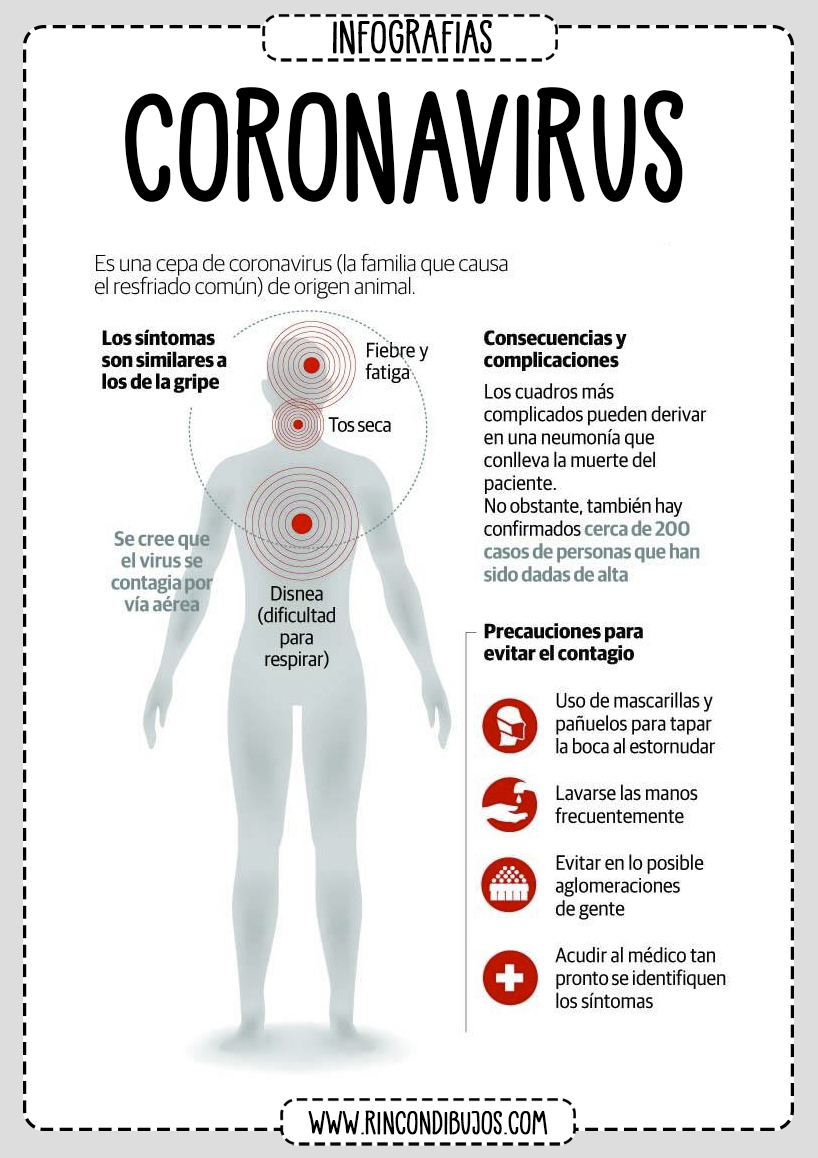 INFOGRAFIAS

CORONAVIRUS

Es una cepa de coronavirus (la familia que causa el resfriado común) de origen animal.

Los síntomas son similares a los de la gripe

Fiebre y fatiga

Tos seca

Se cree que el virus se contagia por vía aérea

Disnea (dificultad para respirar)

Consecuencias y complicaciones

Los cuadros más complicados pueden derivar en una neumonía que conlleva la muerte del paciente.
No obstante, también hay confirmados cerca de 200 casos de personas que han sido dadas de alta

Precauciones para evitar el contagio

Uso de mascarillas y pañuelos para tapar la boca al estornudar

Lavarse las manos frecuentemente

Evitar en lo posible aglomeraciones de gente

Acudir al médico tan pronto se identifiquen los síntomas

WWW.RINCONDIBUJOS.COM